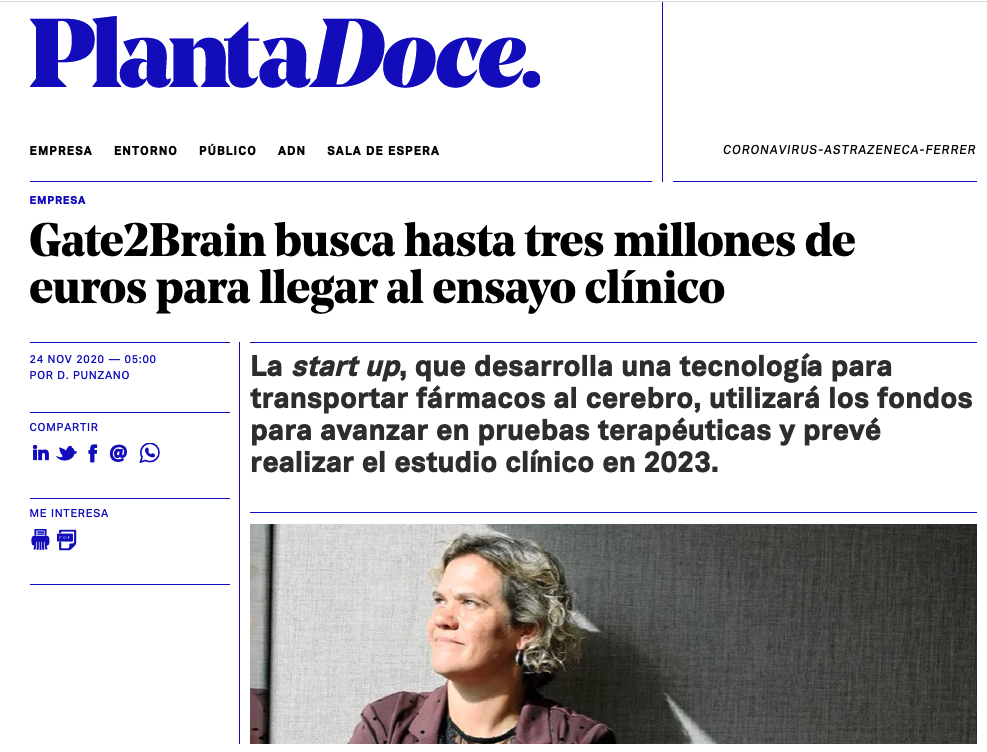 PlantaDoce.

EMPRESA ENTORNO PÚBLICO ADN SALA DE ESPERA

CORONAVIRUS-ASTRAZENECA-FERRER

EMPRESA

Gate2Brain busca hasta tres millones de euros para llegar al ensayo clínico

24 NOV 2020 — 05:00
POR D. PUNZANO

COMPARTIR

ME INTERESA

La start up, que desarrolla una tecnología para transportar fármacos al cerebro, utilizará los fondos para avanzar en pruebas terapéuticas y prevé realizar el estudio clínico en 2023.